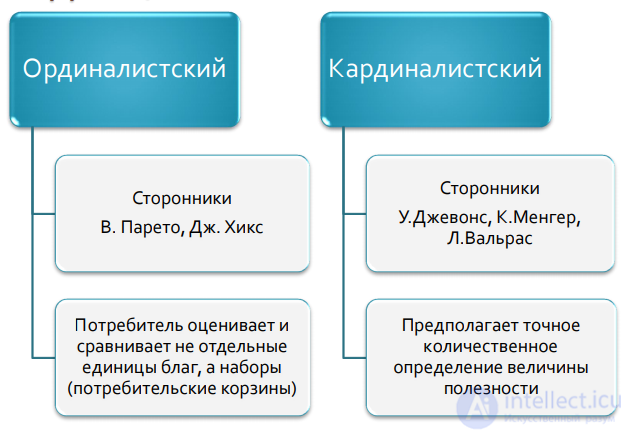 Ординалистский

Сторонники
В. Парето, Дж. Хикс

Потребитель оценивает и сравнивает не отдельные единицы благ, а наборы (потребительские корзины)

Кардиналистский

Сторонники
У.Джевонс, К.Менгер, Л.Вальрас

Предполагает точное количественное определение величины полезности

intellect.icu
Искусственный разум